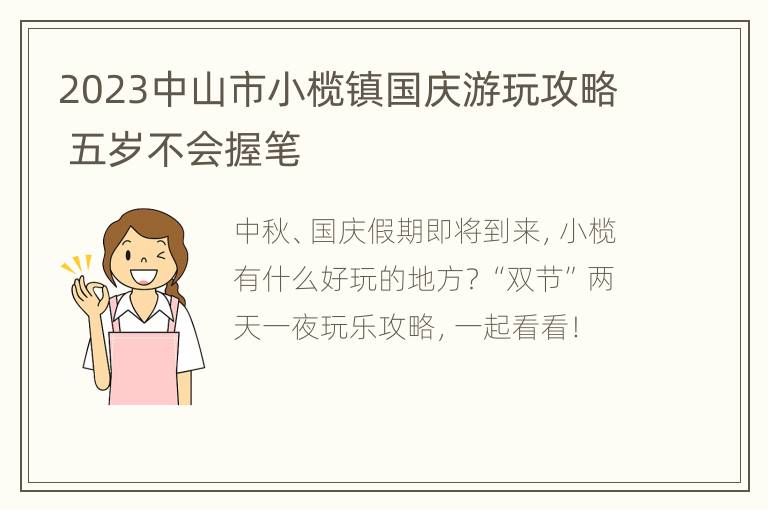 2023中山市小榄镇国庆游玩攻略 五岁不会握笔

中秋、国庆假期即将到来，小榄有什么好玩的地方？“双节”两天一夜玩乐攻略，一起看看！